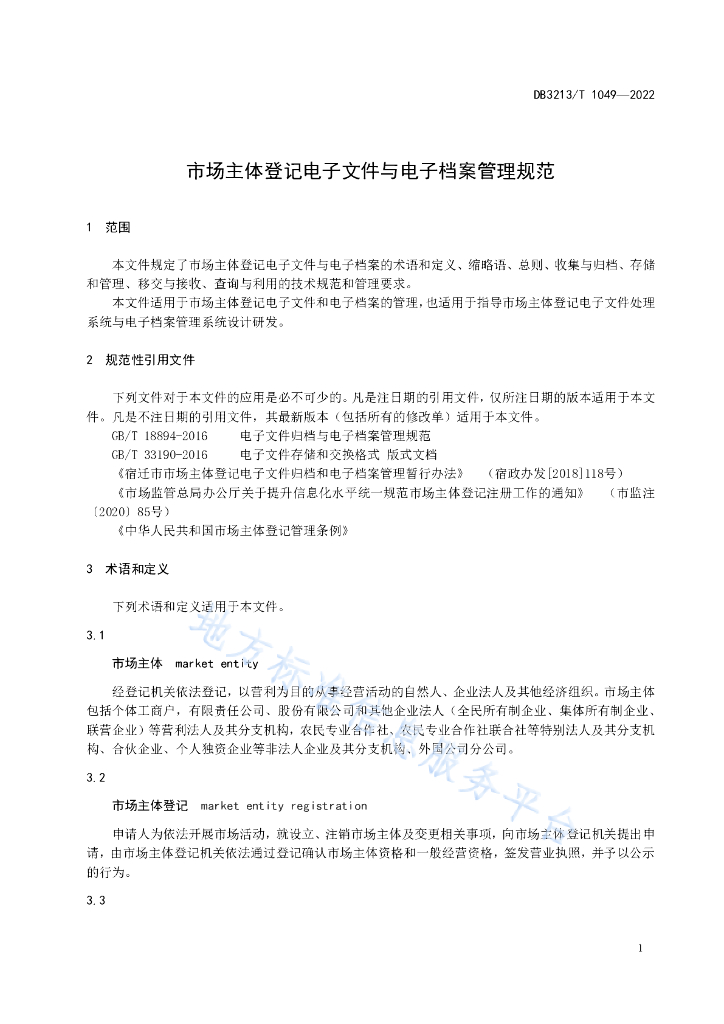 DB3213/T 1049—2022

市场主体登记电子文件与电子档案管理规范

1 范围

本文件规定了市场主体登记电子文件与电子档案的术语和定义、缩略语、总则、收集与归档、存储和管理、移交与接收、查询与利用的技术规范和管理要求。

本文件适用于市场主体登记电子文件和电子档案的管理，也适用于指导市场主体登记电子文件处理系统与电子档案管理系统设计研发。

2 规范性引用文件

下列文件对于本文件的应用是必不可少的。凡是注日期的引用文件，仅所注日期的版本适用于本文件。凡是不注日期的引用文件，其最新版本（包括所有的修改单）适用于本文件。

GB/T 18894-2016 电子文件归档与电子档案管理规范

GB/T 33190-2016 电子文件存储和交换格式 版式文档

《宿迁市市场主体登记电子文件归档和电子档案管理暂行办法》 （宿政办发[2018]118号）

《市场监管总局办公厅关于提升信息化水平统一规范市场主体登记注册工作的通知》 （市监注〔2020〕85号）

《中华人民共和国市场主体登记管理条例》

3 术语和定义

下列术语和定义适用于本文件。

3.1

市场主体 market entity

经登记机关依法登记，以营利为目的从事经营活动的自然人、企业法人及其他经济组织。市场主体包括个体工商户，有限责任公司、股份有限公司和其他企业法人（全民所有制企业、集体所有制企业、联营企业）等营利法人及其分支机构，农民专业合作社、农民专业合作社联合社等特别法人及其分支机构、合伙企业、个人独资企业等非法人企业及其分支机构、外国公司分公司。

3.2

市场主体登记 market entity registration

申请人为依法开展市场活动，就设立、注销市场主体及变更相关事项，向市场主体登记机关提出申请，由市场主体登记机关依法通过登记确认市场主体资格和一般经营资格，签发营业执照，并予以公示的行为。

3.3

地方标准信息服务平台

1